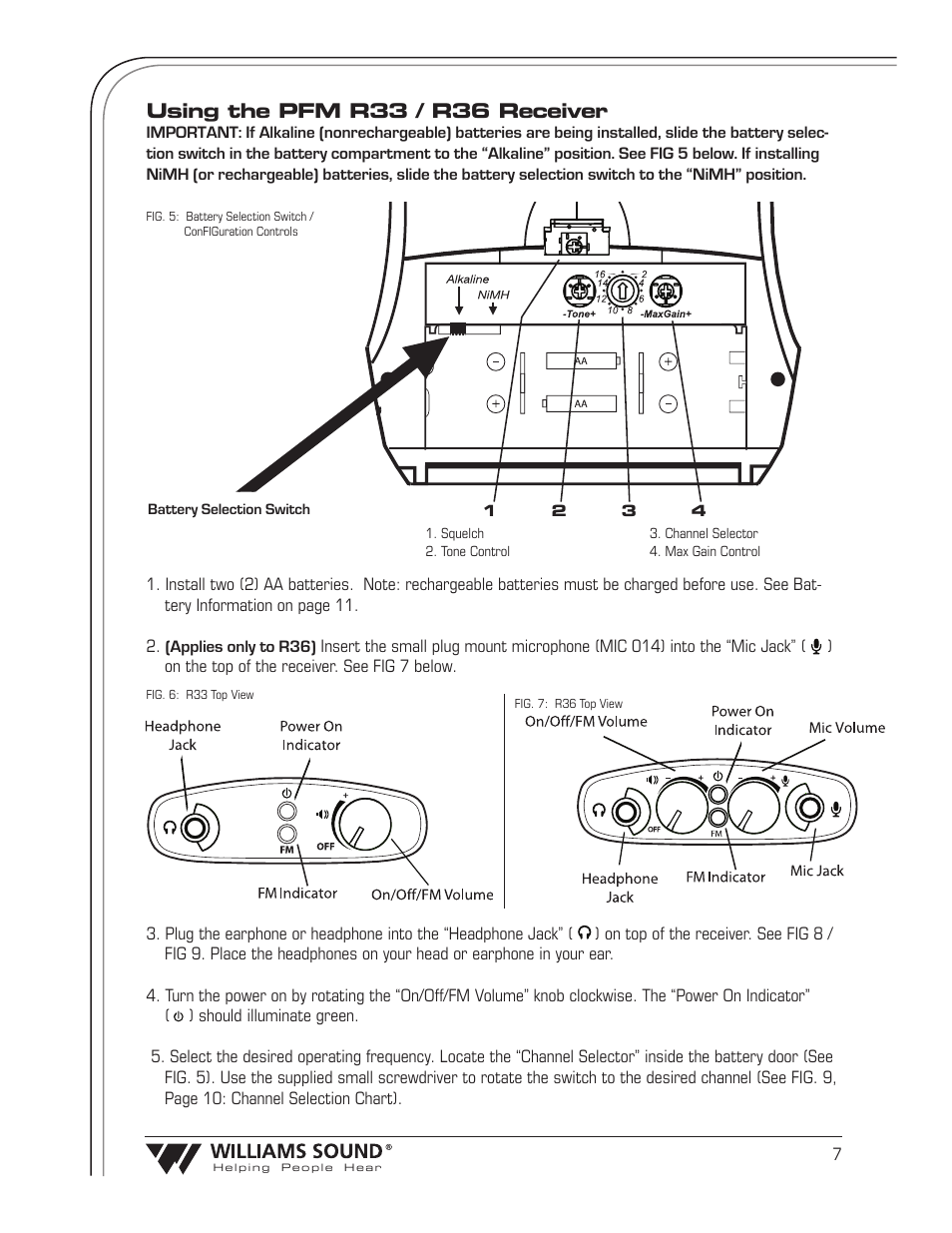 Using the PFM R33 / R36 Receiver

IMPORTANT: If Alkaline (nonrechargeable) batteries are being installed, slide the battery selection switch in the battery compartment to the “Alkaline” position. See FIG 5 below. If installing NiMH (or rechargeable) batteries, slide the battery selection switch to the “NiMH” position.

FIG. 5: Battery Selection Switch / ConFIGuration Controls

Alkaline
NiMH
-Tone+
16 2 14 4 12 6 10 8
-MaxGain+
AA
AA

Battery Selection Switch

1 2 3 4

1. Squelch
2. Tone Control
3. Channel Selector
4. Max Gain Control

1. Install two (2) AA batteries. Note: rechargeable batteries must be charged before use. See Battery Information on page 11.

2. (Applies only to R36) Insert the small plug mount microphone (MIC 014) into the “Mic Jack” ( ) on the top of the receiver. See FIG 7 below.

FIG. 6: R33 Top View

Headphone Jack
Power On Indicator
FM
OFF
FM Indicator
On/Off/FM Volume

FIG. 7: R36 Top View

On/Off/FM Volume
Power On Indicator
Mic Volume
OFF
FM
Headphone Jack
FM Indicator
Mic Jack

3. Plug the earphone or headphone into the “Headphone Jack” ( ) on top of the receiver. See FIG 8 / FIG 9. Place the headphones on your head or earphone in your ear.

4. Turn the power on by rotating the “On/Off/FM Volume” knob clockwise. The “Power On Indicator” ( ) should illuminate green.

5. Select the desired operating frequency. Locate the “Channel Selector” inside the battery door (See FIG. 5). Use the supplied small screwdriver to rotate the switch to the desired channel (See FIG. 9, Page 10: Channel Selection Chart).

WILLIAMS SOUND®
Helping People Hear

7